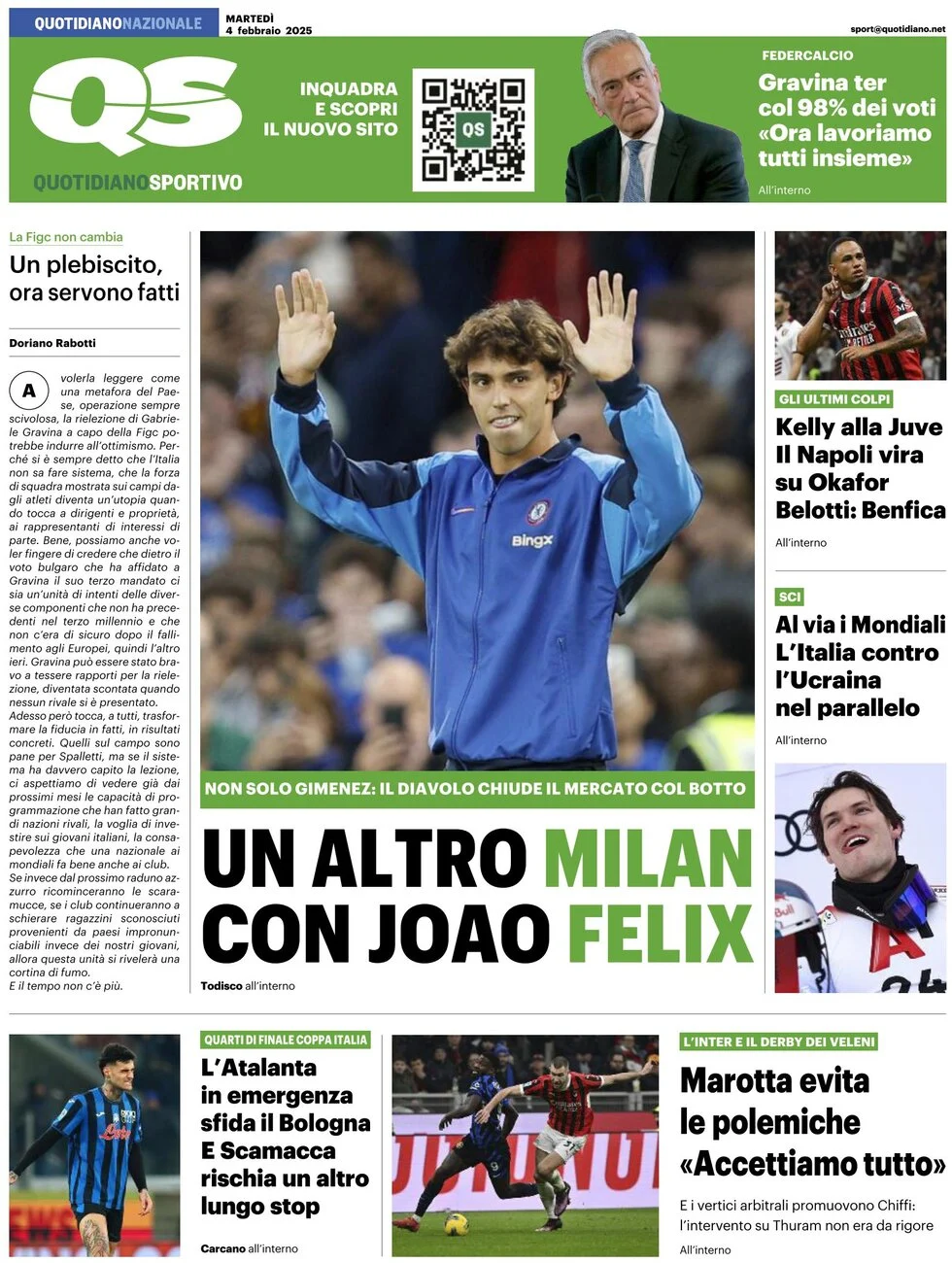 QUOTIDIANONAZIONALE

MARTEDÌ 4 febbraio 2025

sport@quotidiano.net

QS

QUOTIDIANOSPORTIVO

INQUADRA E SCOPRI IL NUOVO SITO

QS

FEDERCALCIO

Gravina ter col 98% dei voti «Ora lavoriamo tutti insieme»

All'interno

La Figc non cambia

Un plebiscito, ora servono fatti

Doriano Rabotti

A volerla leggere come una metafora del Paese, operazione sempre scivolosa, la rielezione di Gabriele Gravina a capo della Figc potrebbe indurre all'ottimismo. Perché si è sempre detto che l'Italia non sa fare sistema, che la forza di squadra mostrata sui campi dagli atleti diventa un'utopia quando tocca a dirigenti e proprietà, ai rappresentanti di interessi di parte. Bene, possiamo anche voler fingere di credere che dietro il voto bulgaro che ha affidato a Gravina il suo terzo mandato ci sia un'unità di intenti delle diverse componenti che non ha precedenti nel terzo millennio e che non c'era di sicuro dopo il fallimento agli Europei, quindi l'altro ieri. Gravina può essere stato bravo a tessere rapporti per la rielezione, diventata scontata quando nessun rivale si è presentato.
Adesso però tocca, a tutti, trasformare la fiducia in fatti, in risultati concreti. Quelli sul campo sono pane per Spalletti, ma se il sistema ha davvero capito la lezione, ci aspettiamo di vedere già dai prossimi mesi le capacità di programmazione che han fatto grandi nazioni rivali, la voglia di investire sui giovani italiani, la consapevolezza che una nazionale ai mondiali fa bene anche ai club.
Se invece dal prossimo raduno azzurro ricominceranno le scaramucce, se i club continueranno a schierare ragazzini sconosciuti provenienti da paesi impronunciabili invece dei nostri giovani, allora questa unità si rivelerà una cortina di fumo.
E il tempo non c'è più.

Bingx

NON SOLO GIMENEZ: IL DIAVOLO CHIUDE IL MERCATO COL BOTTO

UN ALTRO MILAN CON JOAO FELIX

Todisco all'interno

GLI ULTIMI COLPI

Kelly alla Juve
Il Napoli vira su Okafor
Belotti: Benfica

All'interno

SCI

Al via i Mondiali
L'Italia contro l'Ucraina nel parallelo

All'interno

QUARTI DI FINALE COPPA ITALIA

L'Atalanta in emergenza sfida il Bologna
E Scamacca rischia un altro lungo stop

Carcano all'interno

L'INTER E IL DERBY DEI VELENI

Marotta evita le polemiche «Accettiamo tutto»

E i vertici arbitrali promuovono Chiffi: l'intervento su Thuram non era da rigore

All'interno